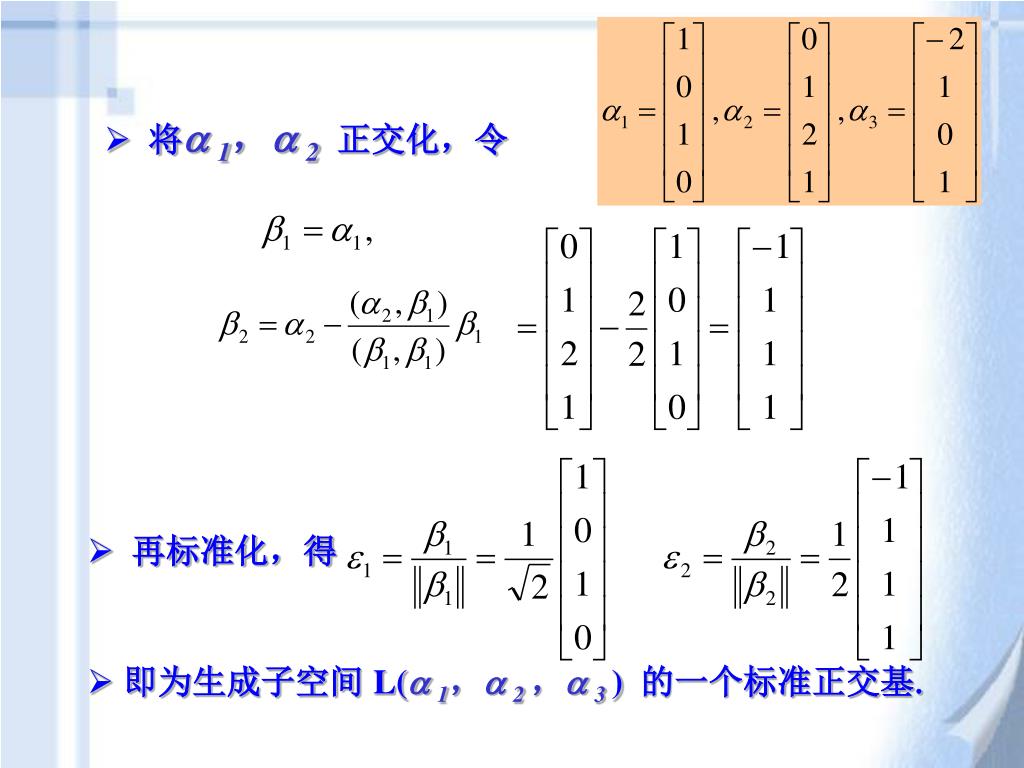 $\alpha_1 = \begin{bmatrix} 1 \\ 0 \\ 1 \\ 0 \end{bmatrix}, \alpha_2 = \begin{bmatrix} 0 \\ 1 \\ 2 \\ 1 \end{bmatrix}, \alpha_3 = \begin{bmatrix} -2 \\ 1 \\ 0 \\ 1 \end{bmatrix}$

➢ 将$\alpha_1$，$\alpha_2$ 正交化，令

$\beta_1 = \alpha_1,$

$\beta_2 = \alpha_2 - \frac{(\alpha_2, \beta_1)}{(\beta_1, \beta_1)}\beta_1 = \begin{bmatrix} 0 \\ 1 \\ 2 \\ 1 \end{bmatrix} - \frac{2}{2}\begin{bmatrix} 1 \\ 0 \\ 1 \\ 0 \end{bmatrix} = \begin{bmatrix} -1 \\ 1 \\ 1 \\ 1 \end{bmatrix}$

➢ 再标准化，得 $\varepsilon_1 = \frac{\beta_1}{\|\beta_1\|} = \frac{1}{\sqrt{2}}\begin{bmatrix} 1 \\ 0 \\ 1 \\ 0 \end{bmatrix}$ $\varepsilon_2 = \frac{\beta_2}{\|\beta_2\|} = \frac{1}{2}\begin{bmatrix} -1 \\ 1 \\ 1 \\ 1 \end{bmatrix}$

➢ 即为生成子空间 L($\alpha_1$，$\alpha_2$，$\alpha_3$) 的一个标准正交基.